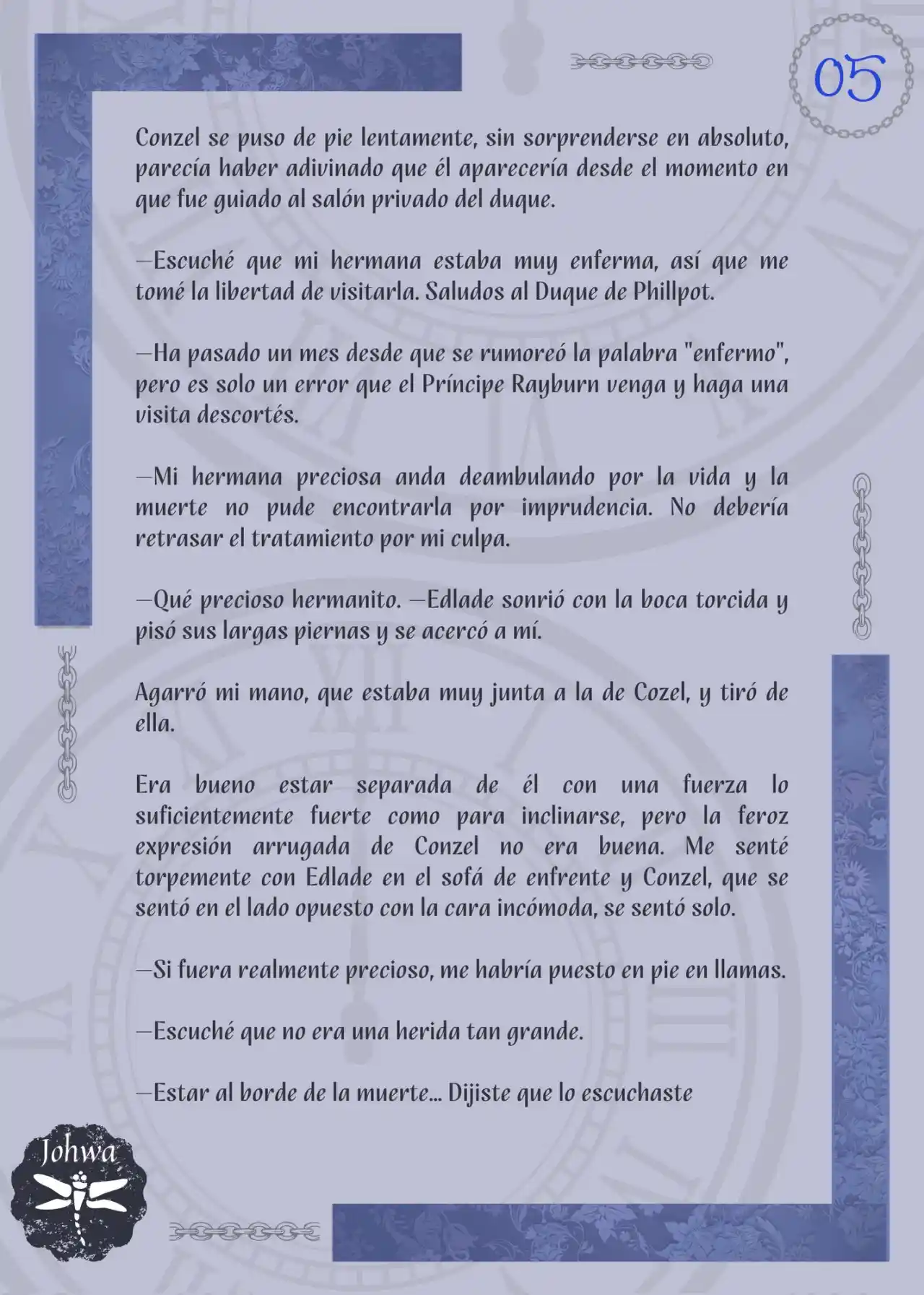 05

Conzel se puso de pie lentamente, sin sorprenderse en absoluto, parecía haber adivinado que él aparecería desde el momento en que fue guiado al salón privado del duque.

—Escuché que mi hermana estaba muy enferma, así que me tomé la libertad de visitarla. Saludos al Duque de Phillpot.

—Ha pasado un mes desde que se rumoreó la palabra "enfermo", pero es solo un error que el Príncipe Rayburn venga y haga una visita descortés.

—Mi hermana preciosa anda deambulando por la vida y la muerte no pude encontrarla por imprudencia. No debería retrasar el tratamiento por mi culpa.

—Qué precioso hermanito. —Edlade sonrió con la boca torcida y pisó sus largas piernas y se acercó a mí.

Agarró mi mano, que estaba muy junta a la de Cozel, y tiró de ella.

Era bueno estar separada de él con una fuerza lo suficientemente fuerte como para inclinarse, pero la feroz expresión arrugada de Conzel no era buena. Me senté torpemente con Edlade en el sofá de enfrente y Conzel, que se sentó en el lado opuesto con la cara incómoda, se sentó solo.

—Si fuera realmente precioso, me habría puesto en pie en llamas.

—Escuché que no era una herida tan grande.

—Estar al borde de la muerte... Dijiste que lo escuchaste

Johwa